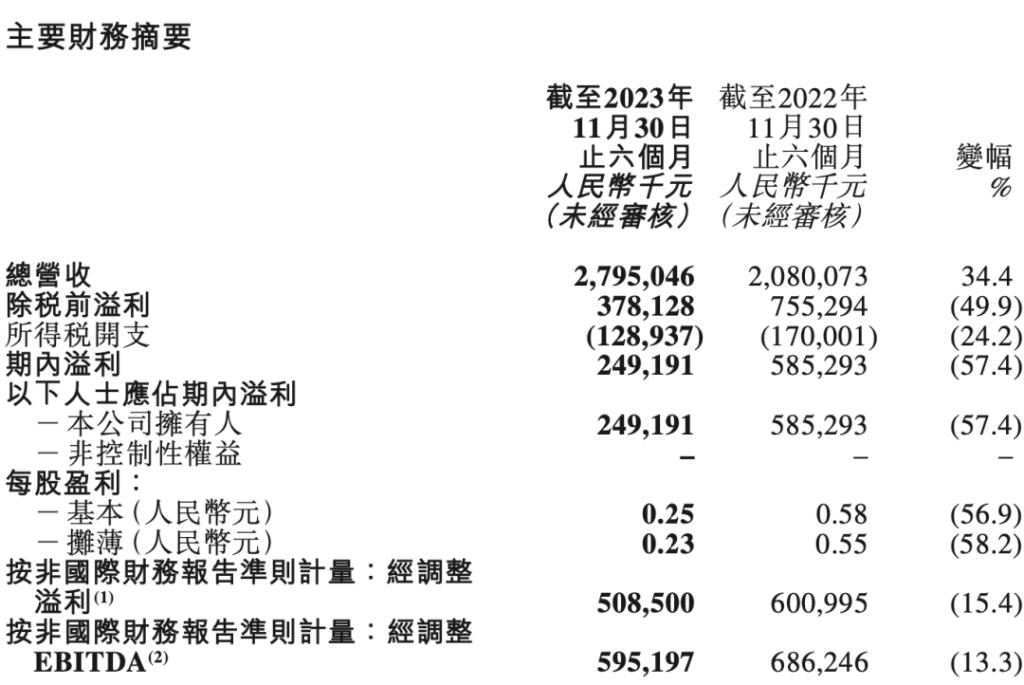 主要財務摘要

| | 截至2023年11月30日止六個月 人民幣千元 (未經審核) | 截至2022年11月30日止六個月 人民幣千元 (未經審核) | 變幅 % |
|---|---|---|---|
| 總營收 | 2,795,046 | 2,080,073 | 34.4 |
| 除税前溢利 | 378,128 | 755,294 | (49.9) |
| 所得税開支 | (128,937) | (170,001) | (24.2) |
| 期內溢利 | 249,191 | 585,293 | (57.4) |
| 以下人士應佔期內溢利 | | | |
| －本公司擁有人 | 249,191 | 585,293 | (57.4) |
| －非控制性權益 | – | – | – |
| 每股盈利： | | | |
| －基本(人民幣元) | 0.25 | 0.58 | (56.9) |
| －攤薄(人民幣元) | 0.23 | 0.55 | (58.2) |
| 按非國際財務報告準則計量：經調整溢利$^{(1)}$ | 508,500 | 600,995 | (15.4) |
| 按非國際財務報告準則計量：經調整EBITDA$^{(2)}$ | 595,197 | 686,246 | (13.3) |